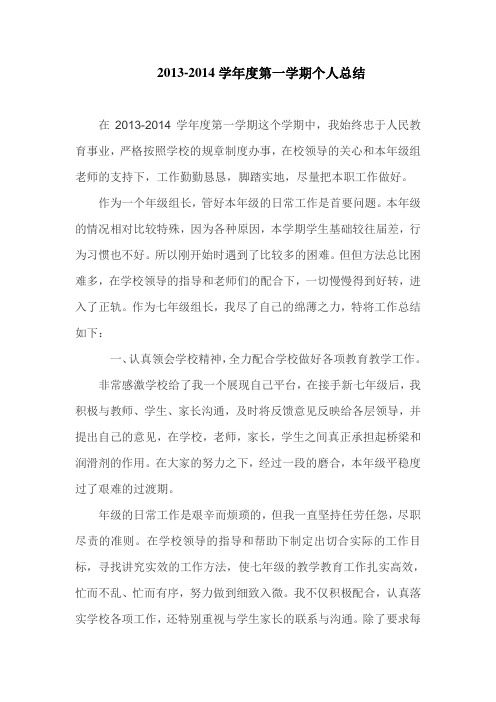 2013-2014 学年度第一学期个人总结

在 2013-2014 学年度第一学期这个学期中，我始终忠于人民教育事业，严格按照学校的规章制度办事，在校领导的关心和本年级组老师的支持下，工作勤勤恳恳，脚踏实地，尽量把本职工作做好。

作为一个年级组长，管好本年级的日常工作是首要问题。本年级的情况相对比较特殊，因为各种原因，本学期学生基础较往届差，行为习惯也不好。所以刚开始时遇到了比较多的困难。但但方法总比困难多，在学校领导的指导和老师们的配合下，一切慢慢得到好转，进入了正轨。作为七年级组长，我尽了自己的绵薄之力，特将工作总结如下：

一、认真领会学校精神，全力配合学校做好各项教育教学工作。

非常感激学校给了我一个展现自己平台，在接手新七年级后，我积极与教师、学生、家长沟通，及时将反馈意见反映给各层领导，并提出自己的意见，在学校，老师，家长，学生之间真正承担起桥梁和润滑剂的作用。在大家的努力之下，经过一段的磨合，本年级平稳度过了艰难的过渡期。

年级的日常工作是艰辛而烦琐的，但我一直坚持任劳任怨，尽职尽责的准则。在学校领导的指导和帮助下制定出切合实际的工作目标，寻找讲究实效的工作方法，使七年级的教学教育工作扎实高效，忙而不乱、忙而有序，努力做到细致入微。我不仅积极配合，认真落实学校各项工作，还特别重视与学生家长的联系与沟通。除了要求每